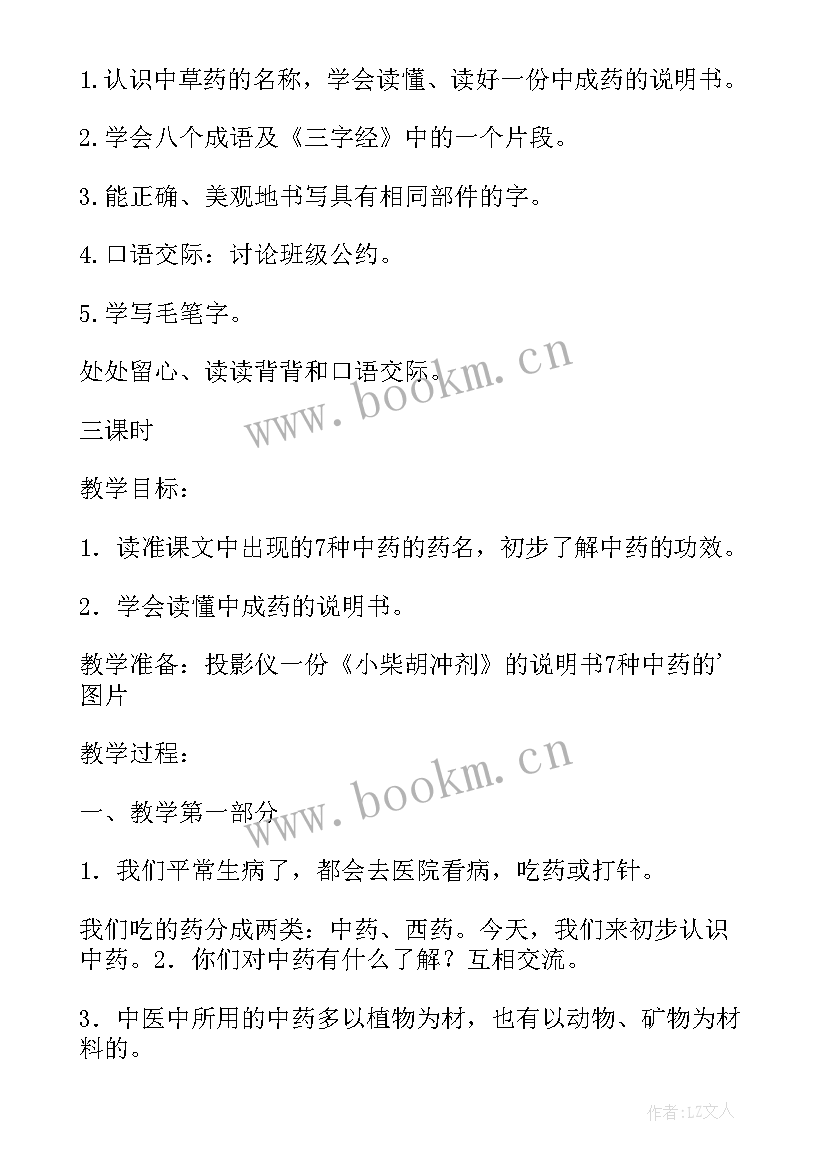 1.认识中草药的名称，学会读懂、读好一份中成药的说明书。

2.学会八个成语及《三字经》中的一个片段。

3.能正确、美观地书写具有相同部件的字。

4.口语交际：讨论班级公约。

5.学写毛笔字。

处处留心、读读背背和口语交际。

www.bookm.cn

三课时

教学目标：

1．读准课文中出现的7种中药的药名，初步了解中药的功效。

2．学会读懂中成药的说明书。

教学准备：投影仪一份《小柴胡冲剂》的说明书7种中药的'图片

教学过程：

www.bookm.cn

一、教学第一部分

1．我们平常生病了，都会去医院看病，吃药或打针。

我们吃的药分成两类：中药、西药。今天，我们来初步认识中药。2．你们对中药有什么了解？互相交流。

3．中医中所用的中药多以植物为材，也有以动物、矿物为材料的。

作者：LZ文人